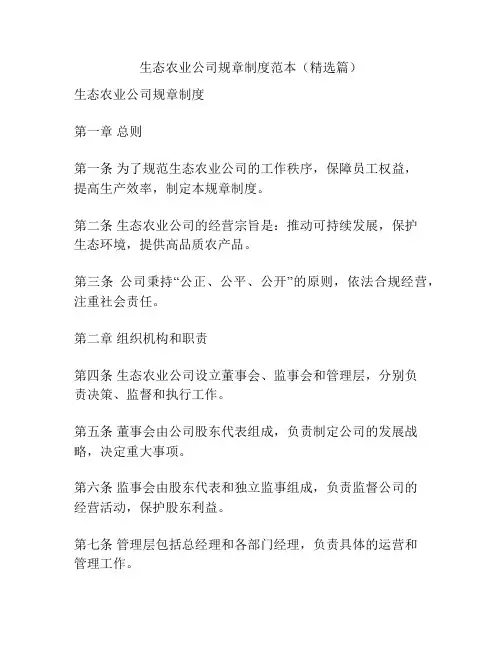 生态农业公司规章制度范本（精选篇）

生态农业公司规章制度

第一章 总则

第一条 为了规范生态农业公司的工作秩序，保障员工权益，提高生产效率，制定本规章制度。

第二条 生态农业公司的经营宗旨是：推动可持续发展，保护生态环境，提供高品质农产品。

第三条 公司秉持“公正、公平、公开”的原则，依法合规经营，注重社会责任。

第二章 组织机构和职责

第四条 生态农业公司设立董事会、监事会和管理层，分别负责决策、监督和执行工作。

第五条 董事会由公司股东代表组成，负责制定公司的发展战略，决定重大事项。

第六条 监事会由股东代表和独立监事组成，负责监督公司的经营活动，保护股东利益。

第七条 管理层包括总经理和各部门经理，负责具体的运营和管理工作。